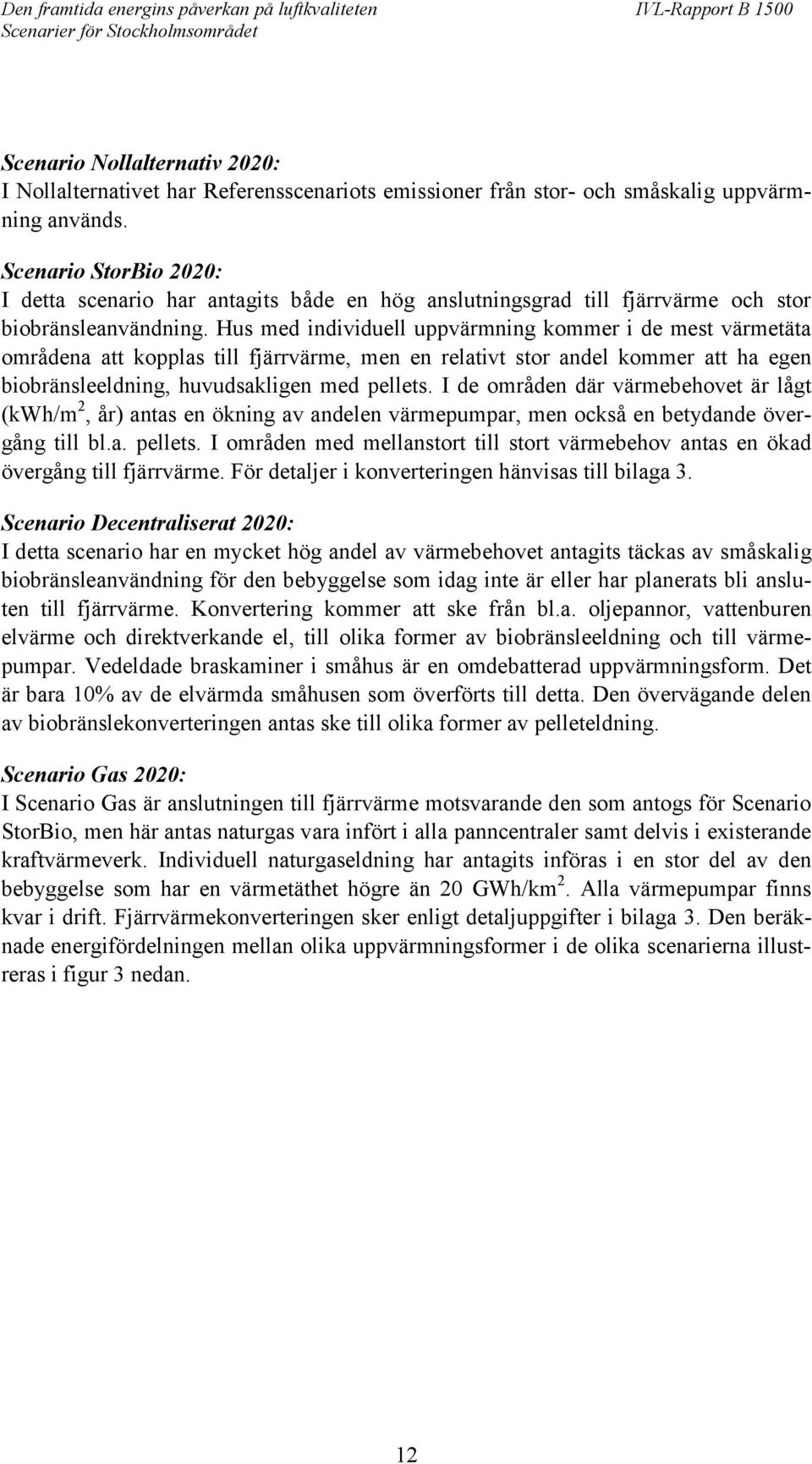 Den framtida energins påverkan på luftkvaliteten
Scenarier för Stockholmsområdet

IVL-Rapport B 1500

Scenario Nollalternativ 2020:
I Nollalternativet har Referensscenariots emissioner från stor- och småskalig uppvärmning används.

Scenario StorBio 2020:
I detta scenario har antagits både en hög anslutningsgrad till fjärrvärme och stor biobränsleanvändning. Hus med individuell uppvärmning kommer i de mest värmetäta områdena att kopplas till fjärrvärme, men en relativt stor andel kommer att ha egen biobränsleeldning, huvudsakligen med pellets. I de områden där värmebehovet är lågt (kWh/m$^2$, år) antas en ökning av andelen värmepumpar, men också en betydande övergång till bl.a. pellets. I områden med mellanstort till stort värmebehov antas en ökad övergång till fjärrvärme. För detaljer i konverteringen hänvisas till bilaga 3.

Scenario Decentraliserat 2020:
I detta scenario har en mycket hög andel av värmebehovet antagits täckas av småskalig biobränsleanvändning för den bebyggelse som idag inte är eller har planerats bli ansluten till fjärrvärme. Konvertering kommer att ske från bl.a. oljepannor, vattenburen elvärme och direktverkande el, till olika former av biobränsleeldning och till värmepumpar. Vedeldade braskaminer i småhus är en omdebatterad uppvärmningsform. Det är bara 10% av de elvärmda småhusen som överförts till detta. Den övervägande delen av biobränslekonverteringen antas ske till olika former av pelleteldning.

Scenario Gas 2020:
I Scenario Gas är anslutningen till fjärrvärme motsvarande den som antogs för Scenario StorBio, men här antas naturgas vara infört i alla panncentraler samt delvis i existerande kraftvärmeverk. Individuell naturgaseldning har antagits införas i en stor del av den bebyggelse som har en värmetäthet högre än 20 GWh/km$^2$. Alla värmepumpar finns kvar i drift. Fjärrvärmekonverteringen sker enligt detaljuppgifter i bilaga 3. Den beräknade energifördelningen mellan olika uppvärmningsformer i de olika scenarierna illustreras i figur 3 nedan.

12